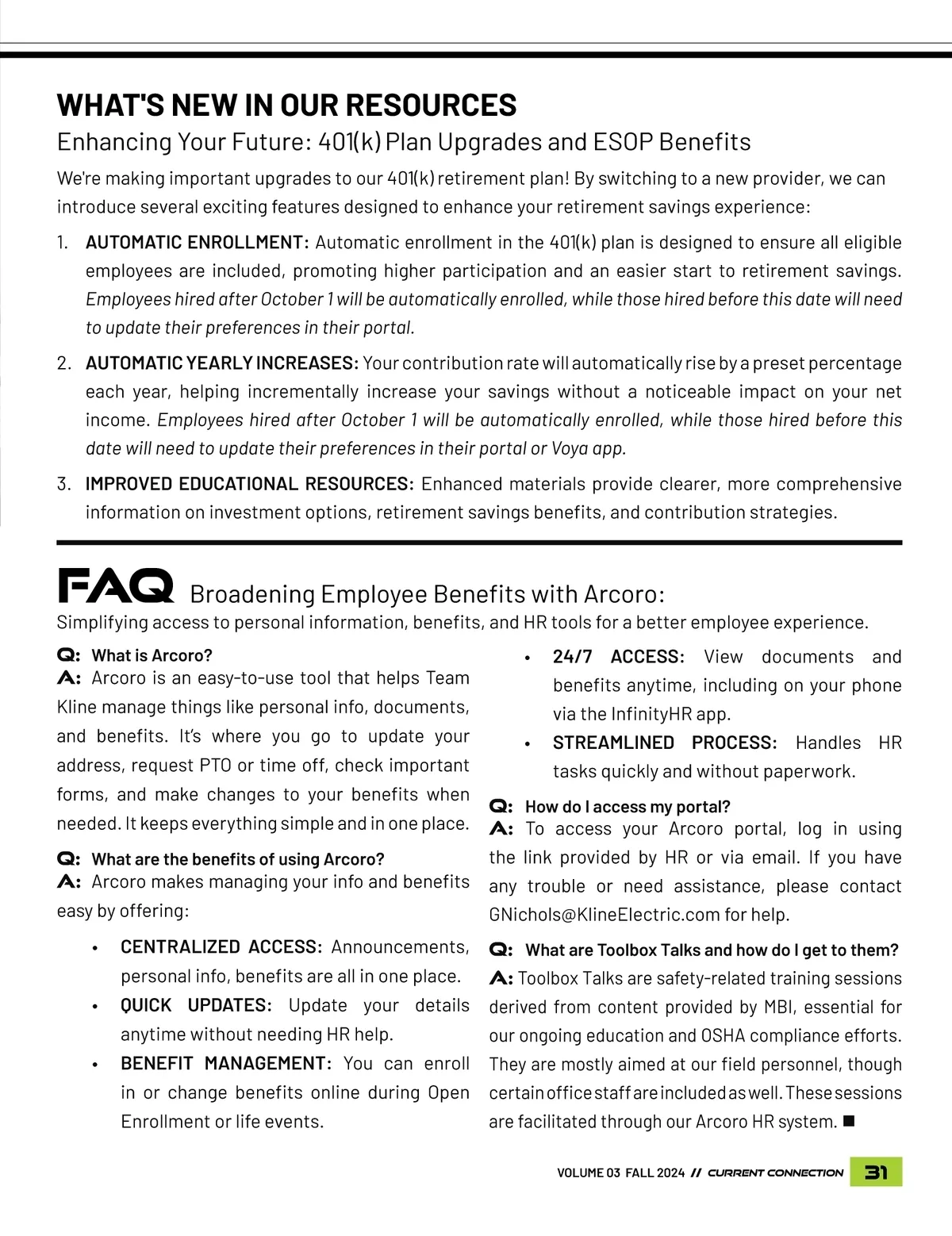 WHAT'S NEW IN OUR RESOURCES

Enhancing Your Future: 401(k) Plan Upgrades and ESOP Benefits

We're making important upgrades to our 401(k) retirement plan! By switching to a new provider, we can introduce several exciting features designed to enhance your retirement savings experience:

1. AUTOMATIC ENROLLMENT: Automatic enrollment in the 401(k) plan is designed to ensure all eligible employees are included, promoting higher participation and an easier start to retirement savings. Employees hired after October 1 will be automatically enrolled, while those hired before this date will need to update their preferences in their portal.

2. AUTOMATIC YEARLY INCREASES: Your contribution rate will automatically rise by a preset percentage each year, helping incrementally increase your savings without a noticeable impact on your net income. Employees hired after October 1 will be automatically enrolled, while those hired before this date will need to update their preferences in their portal or Voya app.

3. IMPROVED EDUCATIONAL RESOURCES: Enhanced materials provide clearer, more comprehensive information on investment options, retirement savings benefits, and contribution strategies.

FAQ Broadening Employee Benefits with Arcoro:

Simplifying access to personal information, benefits, and HR tools for a better employee experience.

Q: What is Arcoro?

A: Arcoro is an easy-to-use tool that helps Team Kline manage things like personal info, documents, and benefits. It's where you go to update your address, request PTO or time off, check important forms, and make changes to your benefits when needed. It keeps everything simple and in one place.

Q: What are the benefits of using Arcoro?

A: Arcoro makes managing your info and benefits easy by offering:

• CENTRALIZED ACCESS: Announcements, personal info, benefits are all in one place.
• QUICK UPDATES: Update your details anytime without needing HR help.
• BENEFIT MANAGEMENT: You can enroll in or change benefits online during Open Enrollment or life events.
• 24/7 ACCESS: View documents and benefits anytime, including on your phone via the InfinityHR app.
• STREAMLINED PROCESS: Handles HR tasks quickly and without paperwork.

Q: How do I access my portal?

A: To access your Arcoro portal, log in using the link provided by HR or via email. If you have any trouble or need assistance, please contact GNichols@KlineElectric.com for help.

Q: What are Toolbox Talks and how do I get to them?

A: Toolbox Talks are safety-related training sessions derived from content provided by MBI, essential for our ongoing education and OSHA compliance efforts. They are mostly aimed at our field personnel, though certain office staff are included as well. These sessions are facilitated through our Arcoro HR system. ■

VOLUME 03 FALL 2024 // CURRENT CONNECTION 31